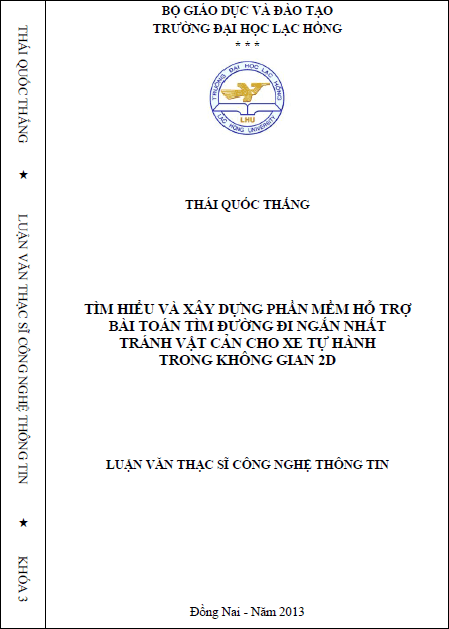 THÁI QUỐC THẮNG ★ LUẬN VĂN THẠC SĨ CÔNG NGHỆ THÔNG TIN ★ KHÓA 3

BỘ GIÁO DỤC VÀ ĐÀO TẠO
TRƯỜNG ĐẠI HỌC LẠC HỒNG
* * *

TRƯỜNG ĐẠI HỌC LẠC HỒNG
LHU
LAC HONG UNIVERSITY

THÁI QUỐC THẮNG

TÌM HIỂU VÀ XÂY DỰNG PHẦN MỀM HỖ TRỢ
BÀI TOÁN TÌM ĐƯỜNG ĐI NGẮN NHẤT
TRÁNH VẬT CẢN CHO XE TỰ HÀNH
TRONG KHÔNG GIAN 2D

LUẬN VĂN THẠC SĨ CÔNG NGHỆ THÔNG TIN

Đồng Nai - Năm 2013